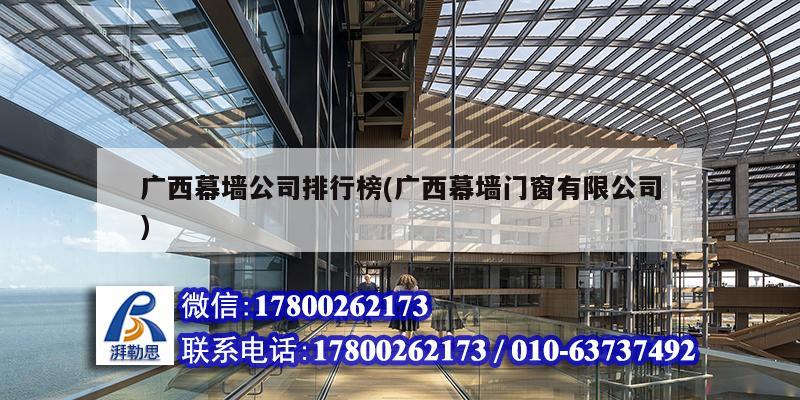 广西幕墙公司排行榜(广西幕墙门窗有限公司)

湃勒思

微信:17800262173

联系电话:17800262173 / 010-63737492